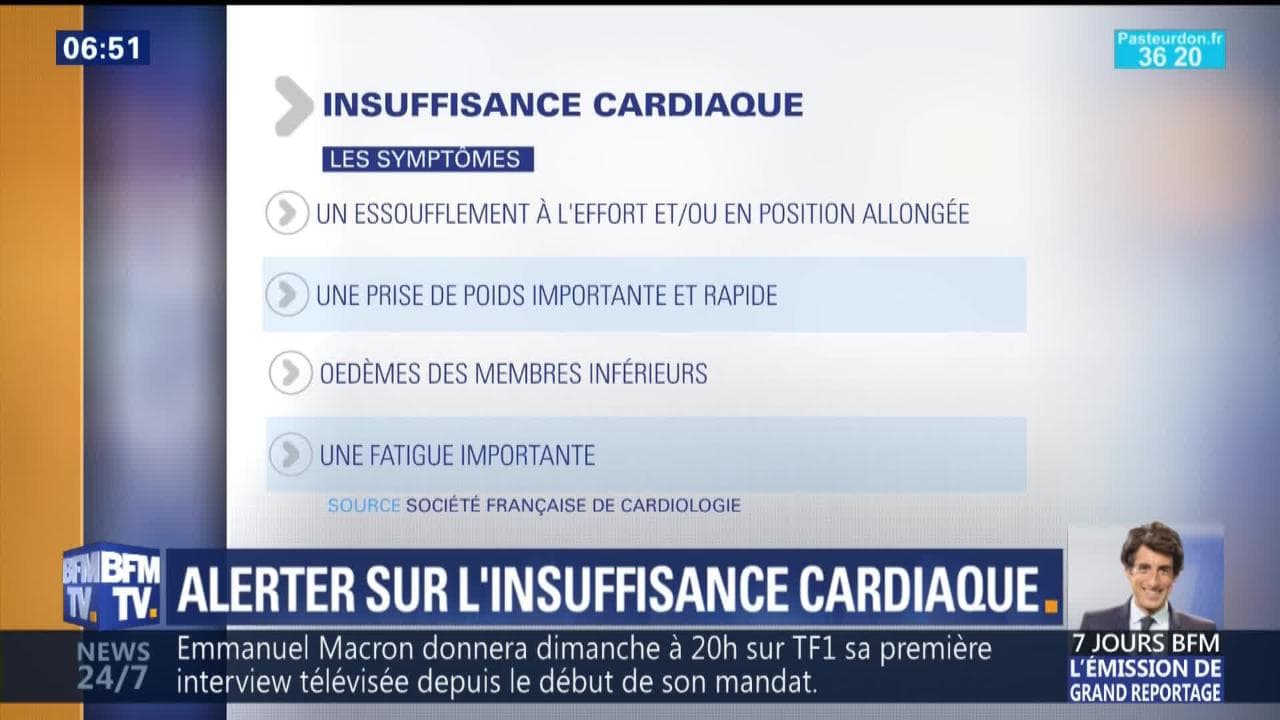 06:51

Pasteurdon.fr
36 20

INSUFFISANCE CARDIAQUE

LES SYMPTÔMES

UN ESSOUFFLEMENT À L'EFFORT ET/OU EN POSITION ALLONGÉE

UNE PRISE DE POIDS IMPORTANTE ET RAPIDE

OEDÈMES DES MEMBRES INFÉRIEURS

UNE FATIGUE IMPORTANTE

SOURCE SOCIÉTÉ FRANÇAISE DE CARDIOLOGIE

BFM TV.

ALERTER SUR L'INSUFFISANCE CARDIAQUE.

NEWS 24/7

Emmanuel Macron donnera dimanche à 20h sur TF1 sa première interview télévisée depuis le début de son mandat.

7 JOURS BFM
L'ÉMISSION DE GRAND REPORTAGE